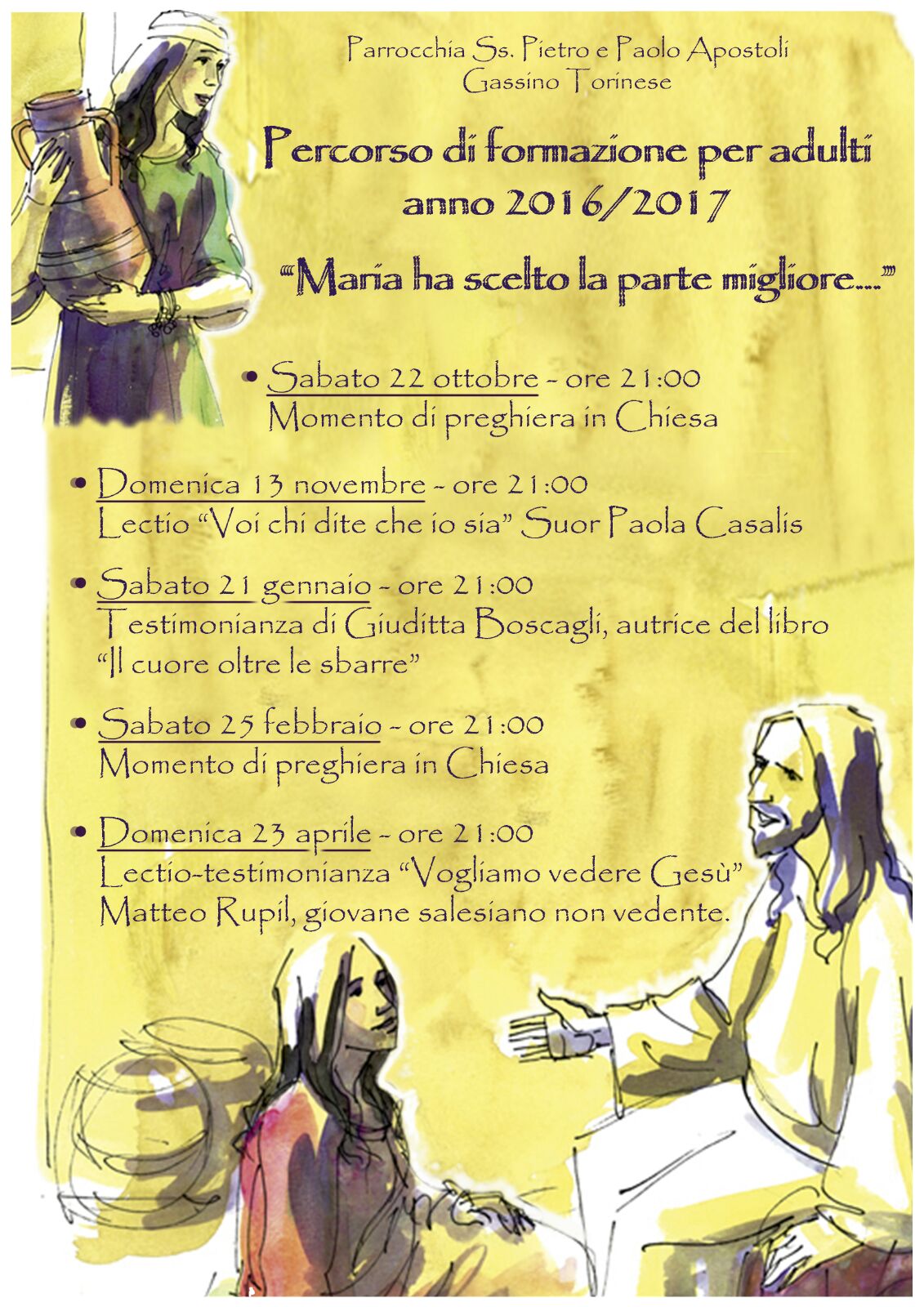 Parrocchia Ss. Pietro e Paolo Apostoli
Gassino Torinese

Percorso di formazione per adulti
anno 2016/2017

“Maria ha scelto la parte migliore...”

• Sabato 22 ottobre - ore 21:00
Momento di preghiera in Chiesa

• Domenica 13 novembre - ore 21:00
Lectio “Voi chi dite che io sia” Suor Paola Casalis

• Sabato 21 gennaio - ore 21:00
Testimonianza di Giuditta Boscagli, autrice del libro “Il cuore oltre le sbarre”

• Sabato 25 febbraio - ore 21:00
Momento di preghiera in Chiesa

• Domenica 23 aprile - ore 21:00
Lectio-testimonianza “Vogliamo vedere Gesù”
Matteo Rupil, giovane salesiano non vedente.